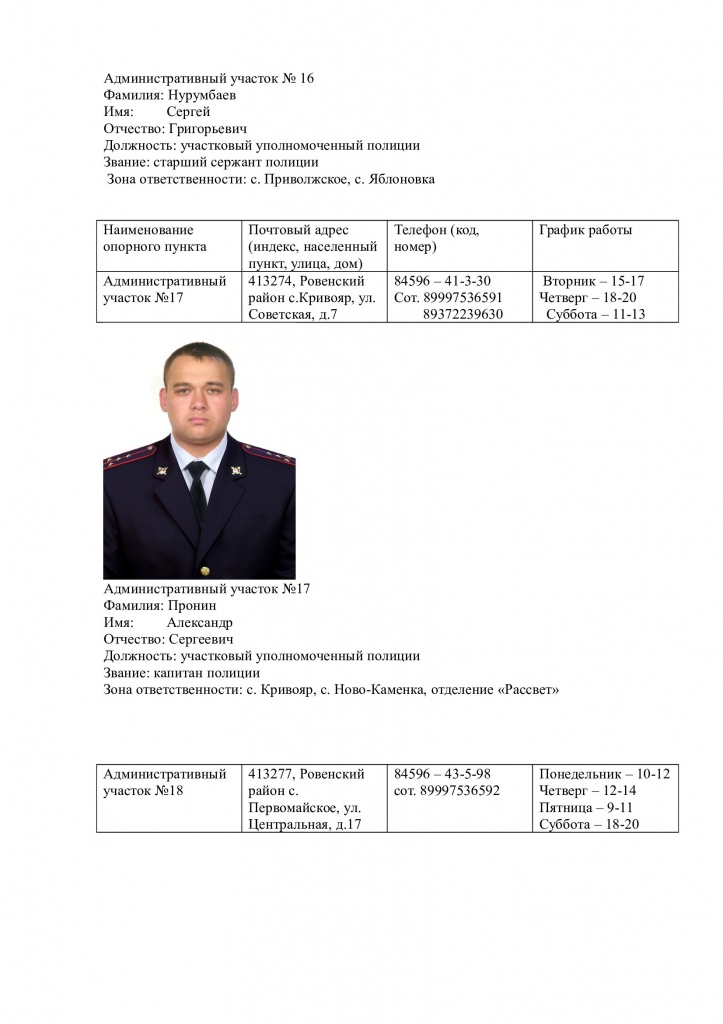 Административный участок № 16
Фамилия: Нурумбаев
Имя: Сергей
Отчество: Григорьевич
Должность: участковый уполномоченный полиции
Звание: старший сержант полиции
Зона ответственности: с. Приволжское, с. Яблоновка

| Наименование опорного пункта | Почтовый адрес (индекс, населенный пункт, улица, дом) | Телефон (код, номер) | График работы |
|---|---|---|---|
| Административный участок №17 | 413274, Ровенский район с.Кривояр, ул. Советская, д.7 | 84596 – 41-3-30 Сот. 89997536591 89372239630 | Вторник – 15-17 Четверг – 18-20 Суббота – 11-13 |

Административный участок №17
Фамилия: Пронин
Имя: Александр
Отчество: Сергеевич
Должность: участковый уполномоченный полиции
Звание: капитан полиции
Зона ответственности: с. Кривояр, с. Ново-Каменка, отделение «Рассвет»

| Административный участок №18 | 413277, Ровенский район с. Первомайское, ул. Центральная, д.17 | 84596 – 43-5-98 сот. 89997536592 | Понедельник – 10-12 Четверг – 12-14 Пятница – 9-11 Суббота – 18-20 |
|---|---|---|---|